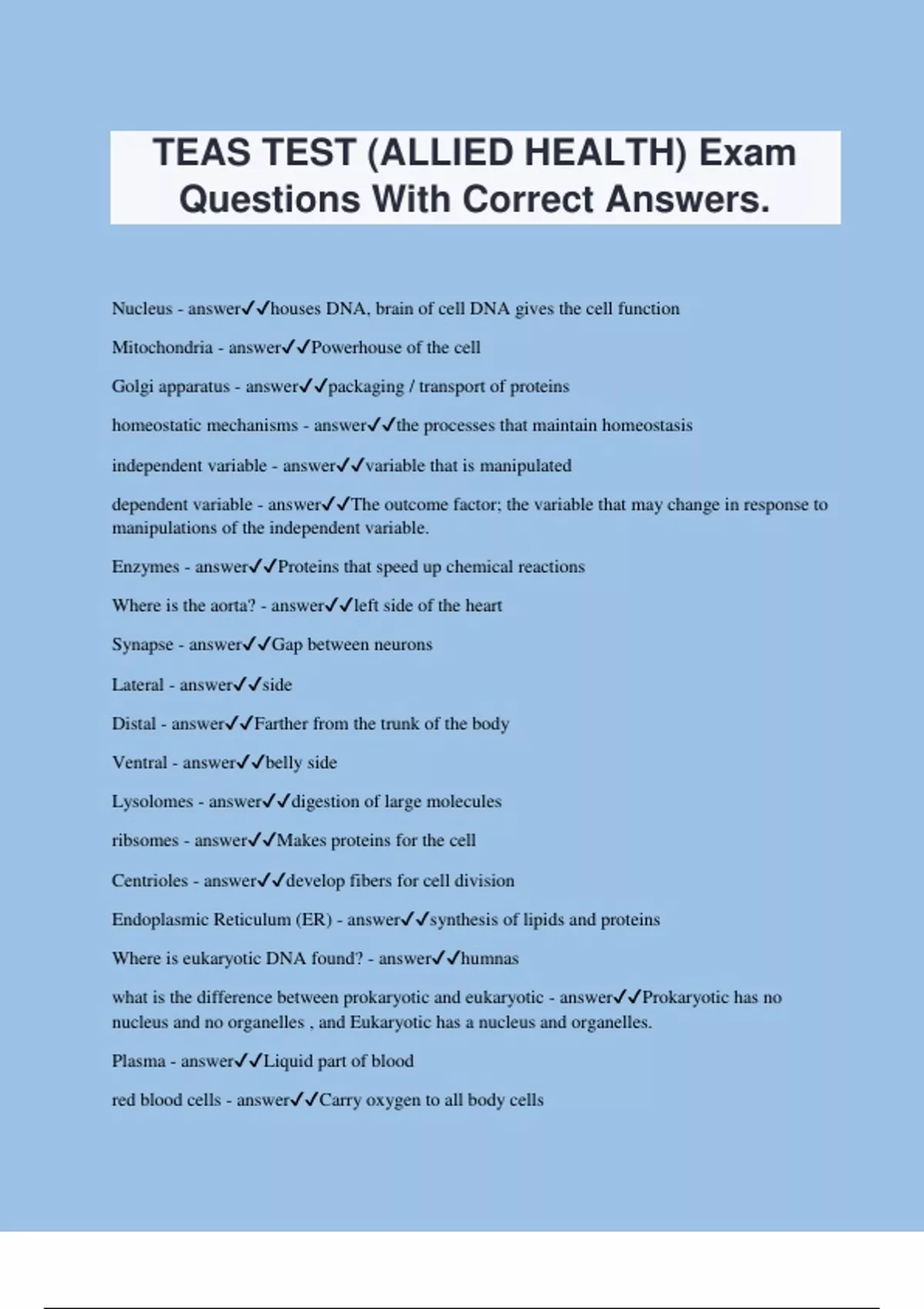 TEAS TEST (ALLIED HEALTH) Exam Questions With Correct Answers.

Nucleus - answer✓✓houses DNA, brain of cell DNA gives the cell function

Mitochondria - answer✓✓Powerhouse of the cell

Golgi apparatus - answer✓✓packaging / transport of proteins

homeostatic mechanisms - answer✓✓the processes that maintain homeostasis

independent variable - answer✓✓variable that is manipulated

dependent variable - answer✓✓The outcome factor; the variable that may change in response to manipulations of the independent variable.

Enzymes - answer✓✓Proteins that speed up chemical reactions

Where is the aorta? - answer✓✓left side of the heart

Synapse - answer✓✓Gap between neurons

Lateral - answer✓✓side

Distal - answer✓✓Farther from the trunk of the body

Ventral - answer✓✓belly side

Lysolomes - answer✓✓digestion of large molecules

ribsomes - answer✓✓Makes proteins for the cell

Centrioles - answer✓✓develop fibers for cell division

Endoplasmic Reticulum (ER) - answer✓✓synthesis of lipids and proteins

Where is eukaryotic DNA found? - answer✓✓humnas

what is the difference between prokaryotic and eukaryotic - answer✓✓Prokaryotic has no nucleus and no organelles , and Eukaryotic has a nucleus and organelles.

Plasma - answer✓✓Liquid part of blood

red blood cells - answer✓✓Carry oxygen to all body cells